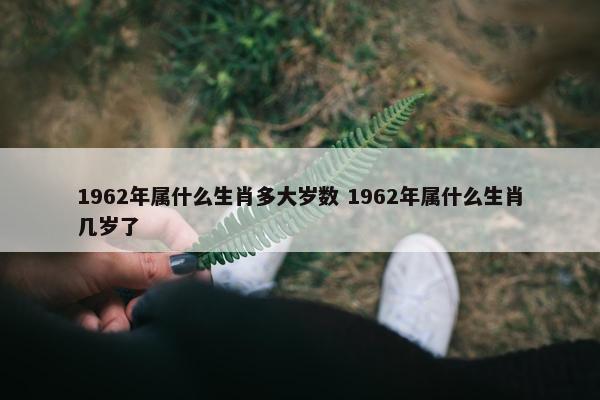 1962年属什么生肖多大岁数 1962年属什么生肖几岁了